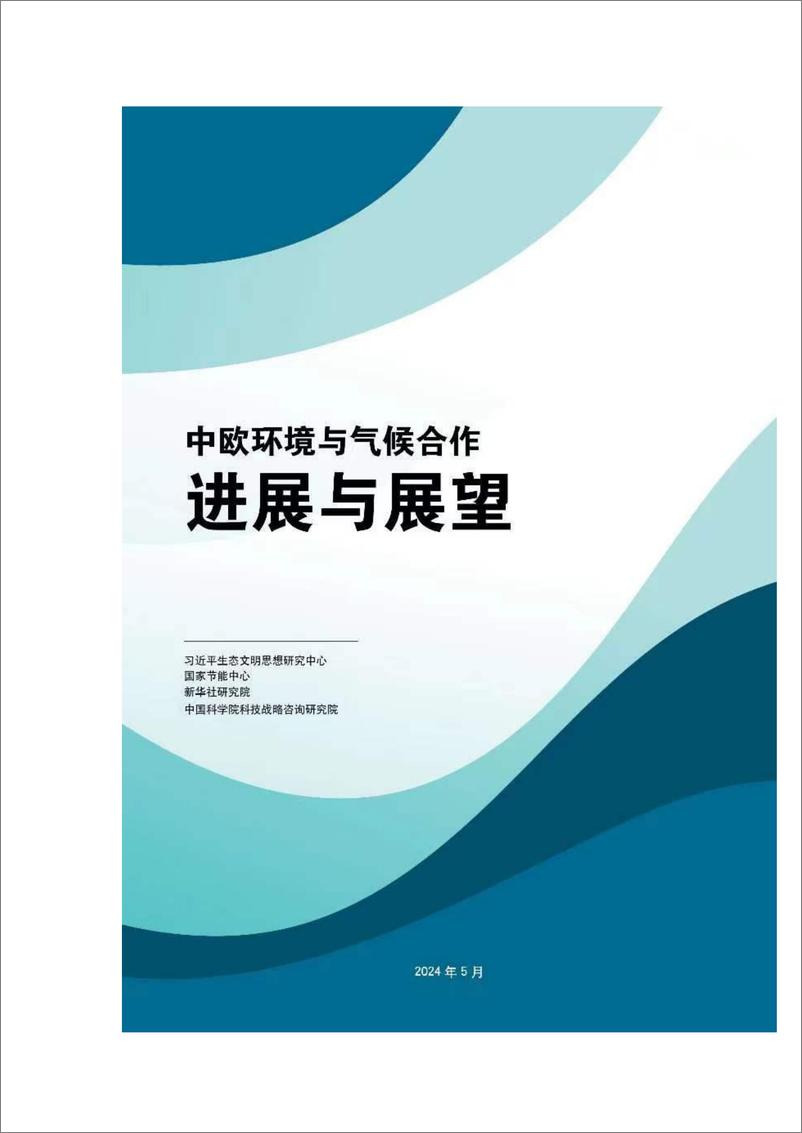 中欧环境与气候合作

进展与展望

习近平生态文明思想研究中心
国家节能中心
新华社研究院
中国科学院科技战略咨询研究院

2024 年 5 月